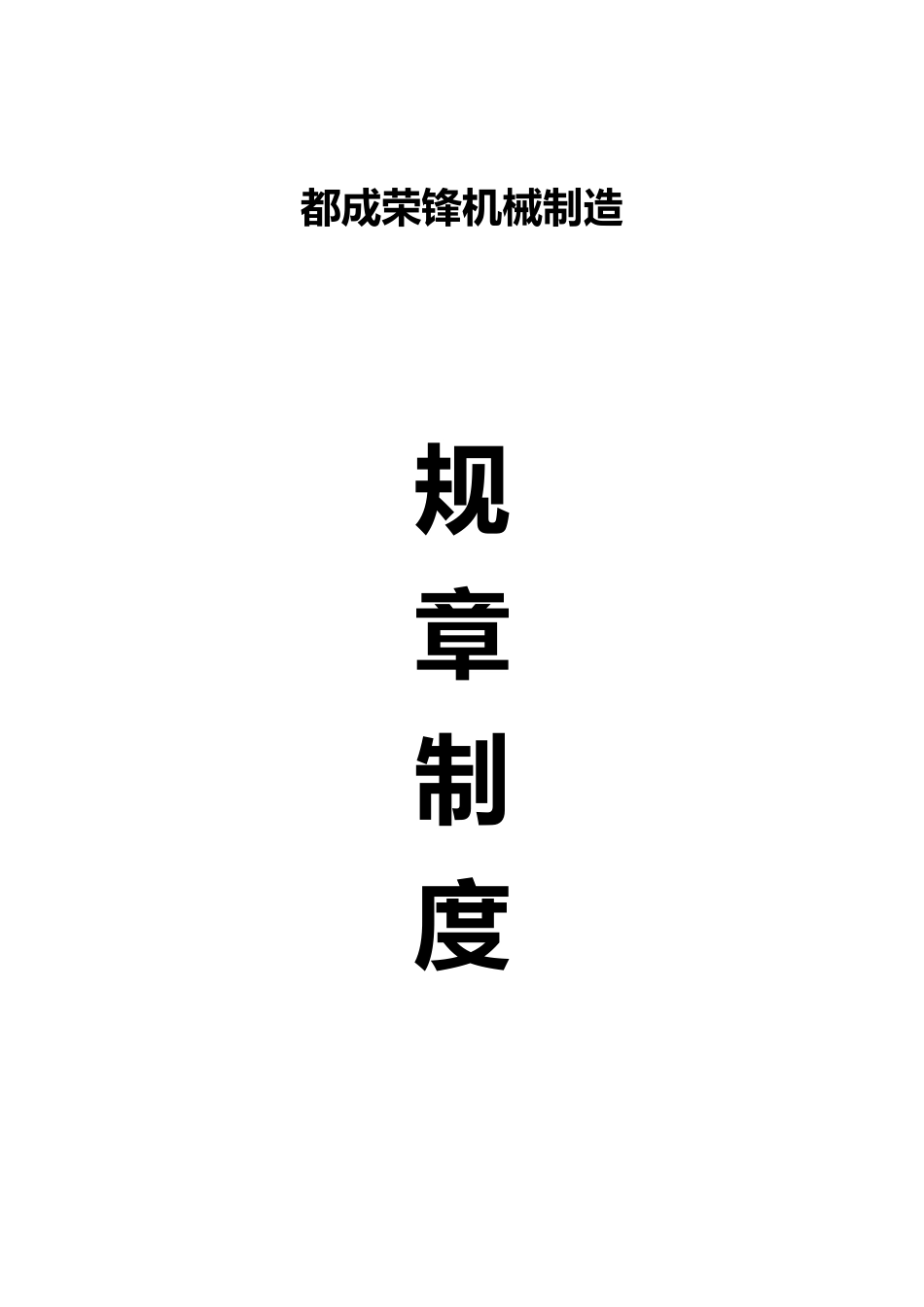 都成荣锋机械制造

规
章
制
度